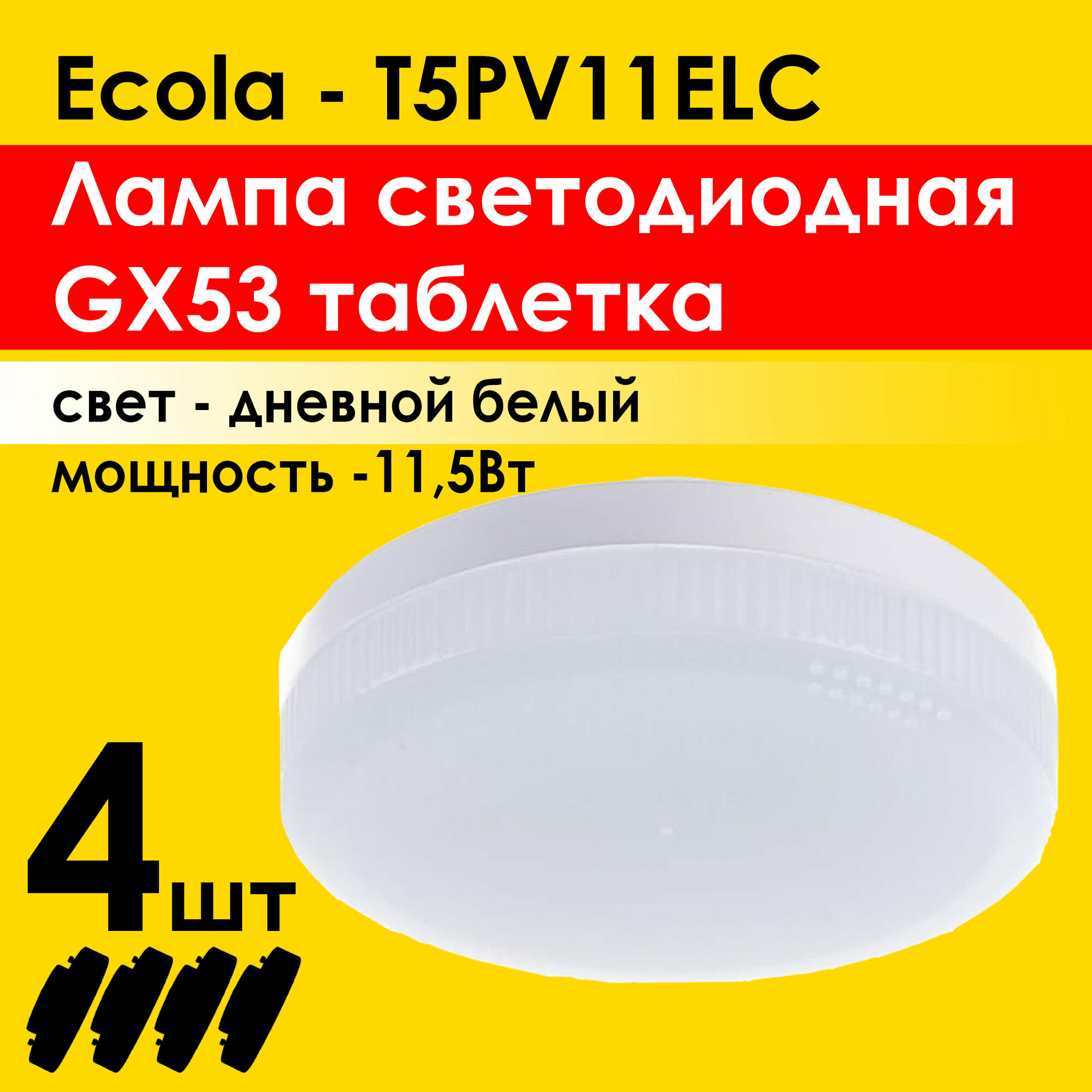 Ecola - T5PV11ELC

Лампа светодиодная GX53 таблетка

свет - дневной белый

мощность -11,5Вт

4шт